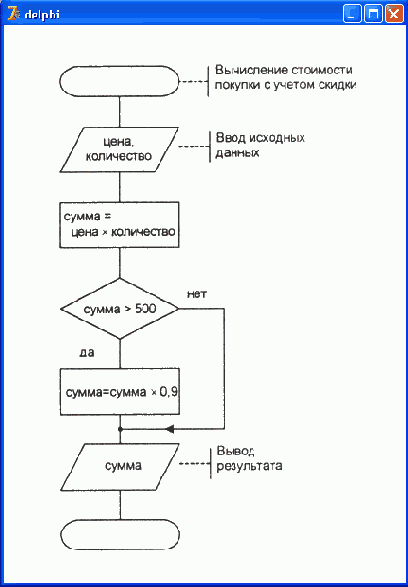 delphi

Вычисление стоимости покупки с учетом скидки

цена, количество

Ввод исходных данных

сумма = цена × количество

сумма > 500

нет

да

сумма=сумма × 0,9

сумма

Вывод результата